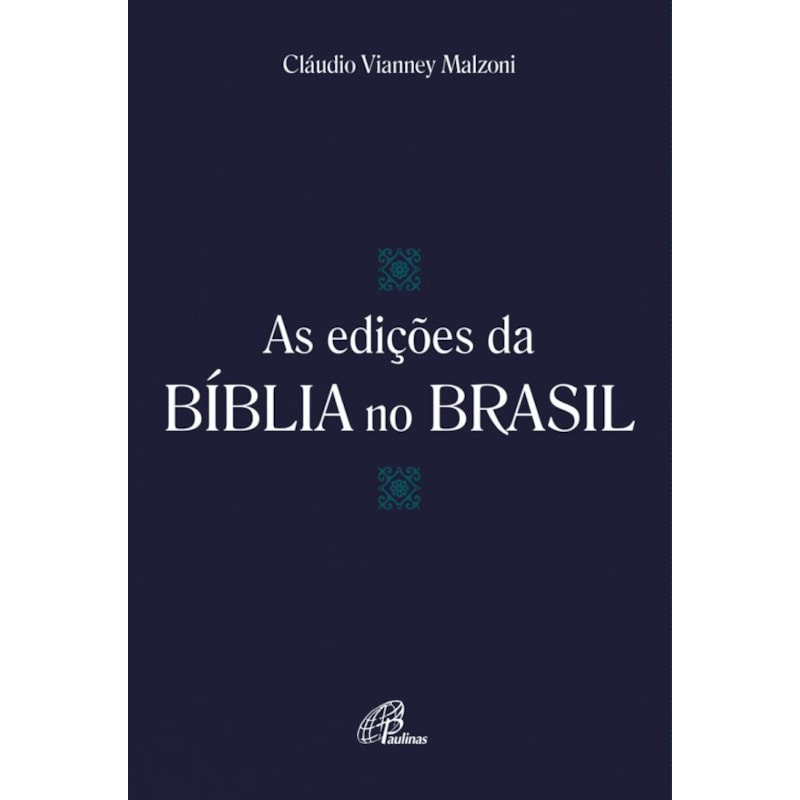 Cláudio Vianney Malzoni

As edições da
BÍBLIA no BRASIL

Paulinas